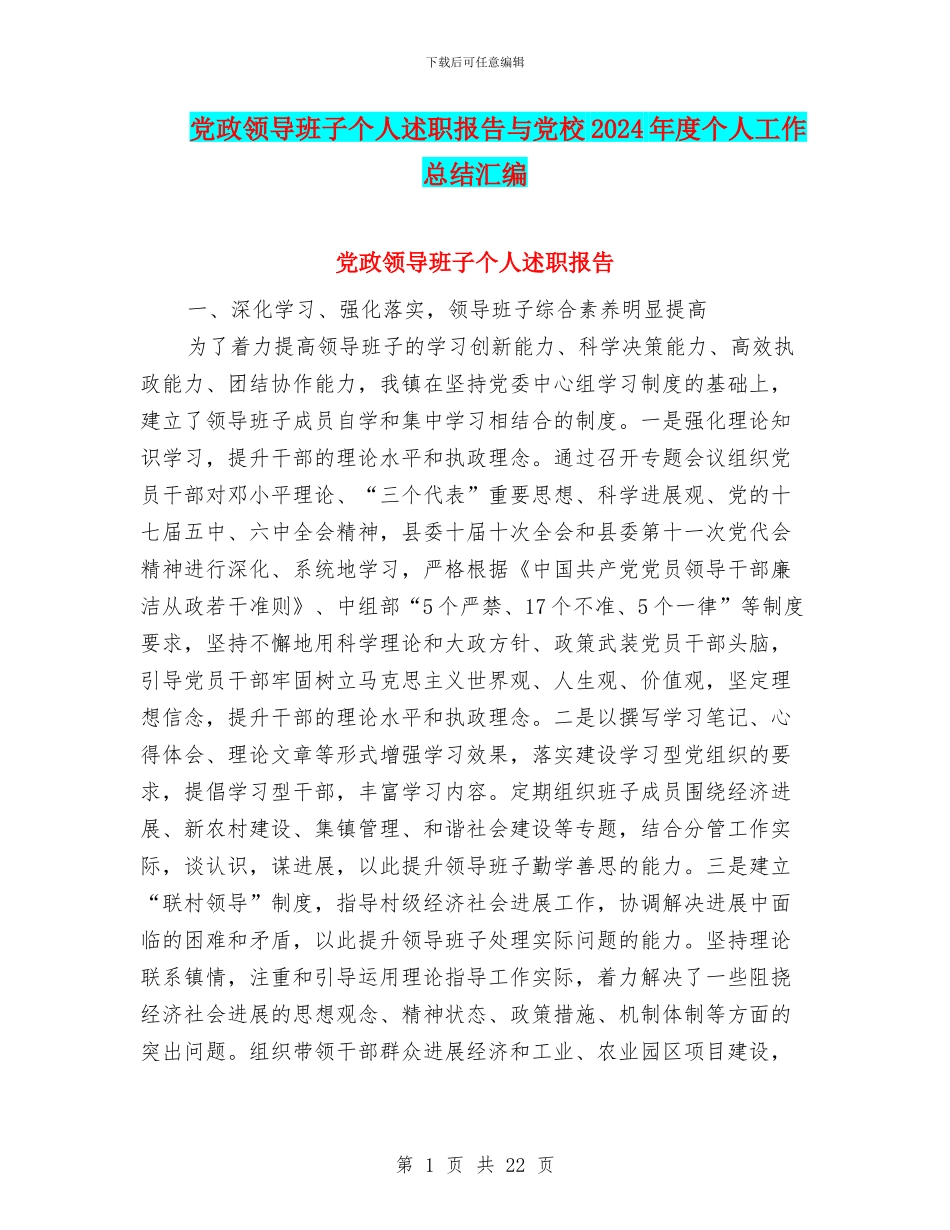 下载后可任意编辑

党政领导班子个人述职报告与党校2024年度个人工作总结汇编

党政领导班子个人述职报告

一、深化学习、强化落实，领导班子综合素养明显提高

为了着力提高领导班子的学习创新能力、科学决策能力、高效执政能力、团结协作能力，我镇在坚持党委中心组学习制度的基础上，建立了领导班子成员自学和集中学习相结合的制度。一是强化理论知识学习，提升干部的理论水平和执政理念。通过召开专题会议组织党员干部对邓小平理论、“三个代表”重要思想、科学进展观、党的十七届五中、六中全会精神，县委十届十次全会和县委第十一次党代会精神进行深化、系统地学习，严格根据《中国共产党党员领导干部廉洁从政若干准则》、中组部“5个严禁、17个不准、5个一律”等制度要求，坚持不懈地用科学理论和大政方针、政策武装党员干部头脑，引导党员干部牢固树立马克思主义世界观、人生观、价值观，坚定理想信念，提升干部的理论水平和执政理念。二是以撰写学习笔记、心得体会、理论文章等形式增强学习效果，落实建设学习型党组织的要求，提倡学习型干部，丰富学习内容。定期组织班子成员围绕经济进展、新农村建设、集镇管理、和谐社会建设等专题，结合分管工作实际，谈认识，谋进展，以此提升领导班子勤学善思的能力。三是建立“联村领导”制度，指导村级经济社会进展工作，协调解决进展中面临的困难和矛盾，以此提升领导班子处理实际问题的能力。坚持理论联系镇情，注重和引导运用理论指导工作实际，着力解决了一些阻挠经济社会进展的思想观念、精神状态、政策措施、机制体制等方面的突出问题。组织带领干部群众进展经济和工业、农业园区项目建设，

第 1 页 共 22 页